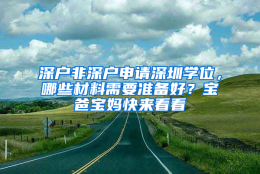 深户非深户申请深圳学位，哪些材料需要准备好？宝爸宝妈快来看看